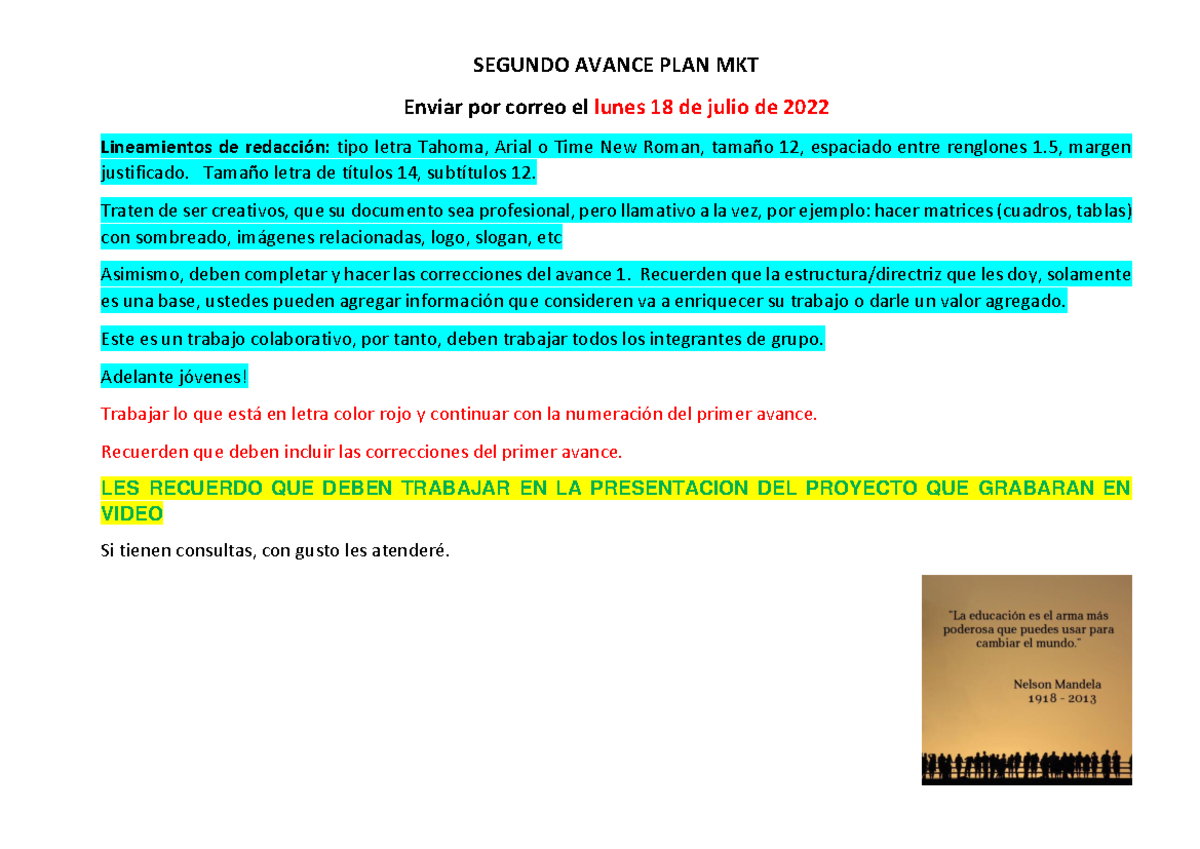 SEGUNDO AVANCE PLAN MKT

Enviar por correo el lunes 18 de julio de 2022

Lineamientos de redacción: tipo letra Tahoma, Arial o Time New Roman, tamaño 12, espaciado entre renglones 1.5, margen justificado. Tamaño letra de títulos 14, subtítulos 12.

Traten de ser creativos, que su documento sea profesional, pero llamativo a la vez, por ejemplo: hacer matrices (cuadros, tablas) con sombreado, imágenes relacionadas, logo, slogan, etc

Asimismo, deben completar y hacer las correcciones del avance 1. Recuerden que la estructura/directriz que les doy, solamente es una base, ustedes pueden agregar información que consideren va a enriquecer su trabajo o darle un valor agregado.

Este es un trabajo colaborativo, por tanto, deben trabajar todos los integrantes de grupo.

Adelante jóvenes!

Trabajar lo que está en letra color rojo y continuar con la numeración del primer avance.

Recuerden que deben incluir las correcciones del primer avance.

LES RECUERDO QUE DEBEN TRABAJAR EN LA PRESENTACION DEL PROYECTO QUE GRABARAN EN VIDEO

Si tienen consultas, con gusto les atenderé.

"La educación es el arma más poderosa que puedes usar para cambiar el mundo."

Nelson Mandela
1918 - 2013